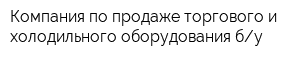 Компания по продаже торгового и холодильного оборудования б/у